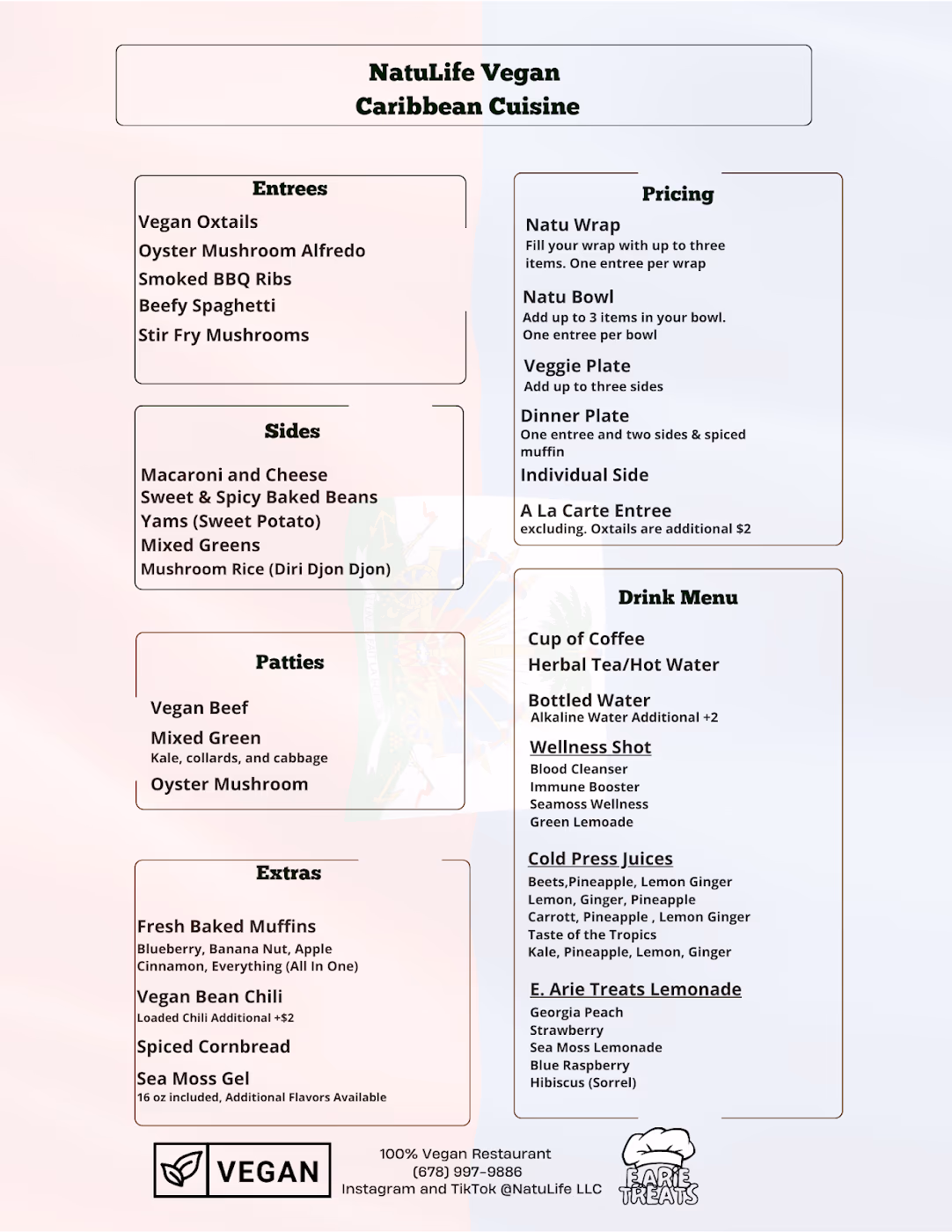 NatuLife Vegan
Caribbean Cuisine

Entrees

Vegan Oxtails
Oyster Mushroom Alfredo
Smoked BBQ Ribs
Beefy Spaghetti
Stir Fry Mushrooms

Sides

Macaroni and Cheese
Sweet & Spicy Baked Beans
Yams (Sweet Potato)
Mixed Greens
Mushroom Rice (Diri Djon Djon)

Patties

Vegan Beef
Mixed Green
Kale, collards, and cabbage
Oyster Mushroom

Extras

Fresh Baked Muffins
Blueberry, Banana Nut, Apple Cinnamon, Everything (All In One)

Vegan Bean Chili
Loaded Chili Additional +$2

Spiced Cornbread

Sea Moss Gel
16 oz included, Additional Flavors Available

Pricing

Natu Wrap
Fill your wrap with up to three items. One entree per wrap

Natu Bowl
Add up to 3 items in your bowl. One entree per bowl

Veggie Plate
Add up to three sides

Dinner Plate
One entree and two sides & spiced muffin

Individual Side

A La Carte Entree
excluding. Oxtails are additional $2

Drink Menu

Cup of Coffee
Herbal Tea/Hot Water

Bottled Water
Alkaline Water Additional +2

Wellness Shot
Blood Cleanser
Immune Booster
Seamoss Wellness
Green Lemoade

Cold Press Juices
Beets,Pineapple, Lemon Ginger
Lemon, Ginger, Pineapple
Carrott, Pineapple , Lemon Ginger
Taste of the Tropics
Kale, Pineapple, Lemon, Ginger

E. Arie Treats Lemonade
Georgia Peach
Strawberry
Sea Moss Lemonade
Blue Raspberry
Hibiscus (Sorrel)

VEGAN

100% Vegan Restaurant
(678) 997-9886
Instagram and TikTok @NatuLife LLC

EARIE
TREATS